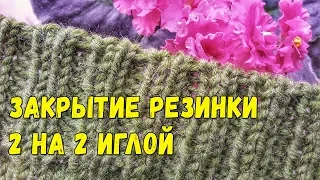 ЗАКРЫТИЕ РЕЗИНКИ
2 НА 2 ИГЛОЙ